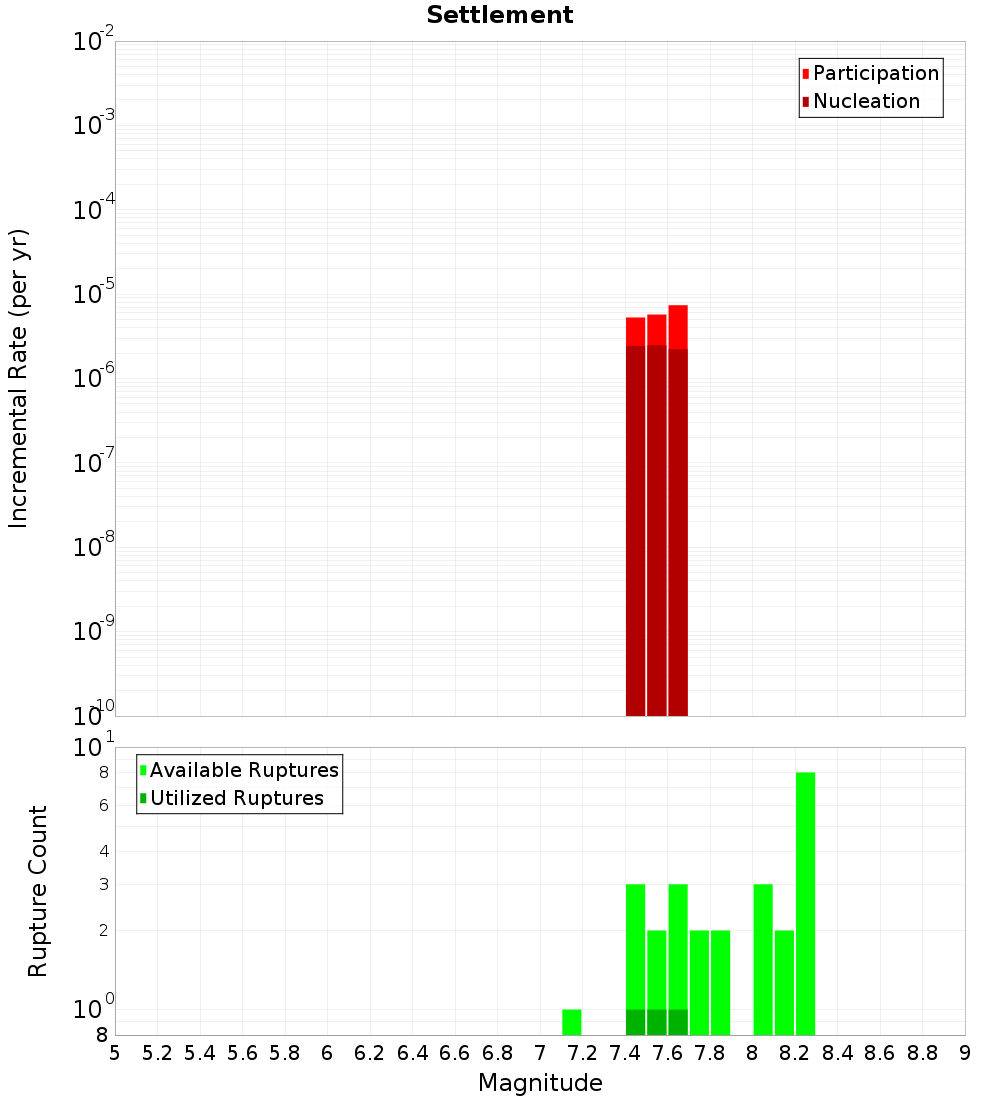 Settlement

Participation
Nucleation

Incremental Rate (per yr)

$10^{-2}$
$10^{-3}$
$10^{-4}$
$10^{-5}$
$10^{-6}$
$10^{-7}$
$10^{-8}$
$10^{-9}$
$10^{-10}$

Available Ruptures
Utilized Ruptures

Rupture Count

$10^{1}$
8
6
4
3
2
$10^{0}$
8

5 5.2 5.4 5.6 5.8 6 6.2 6.4 6.6 6.8 7 7.2 7.4 7.6 7.8 8 8.2 8.4 8.6 8.8 9

Magnitude